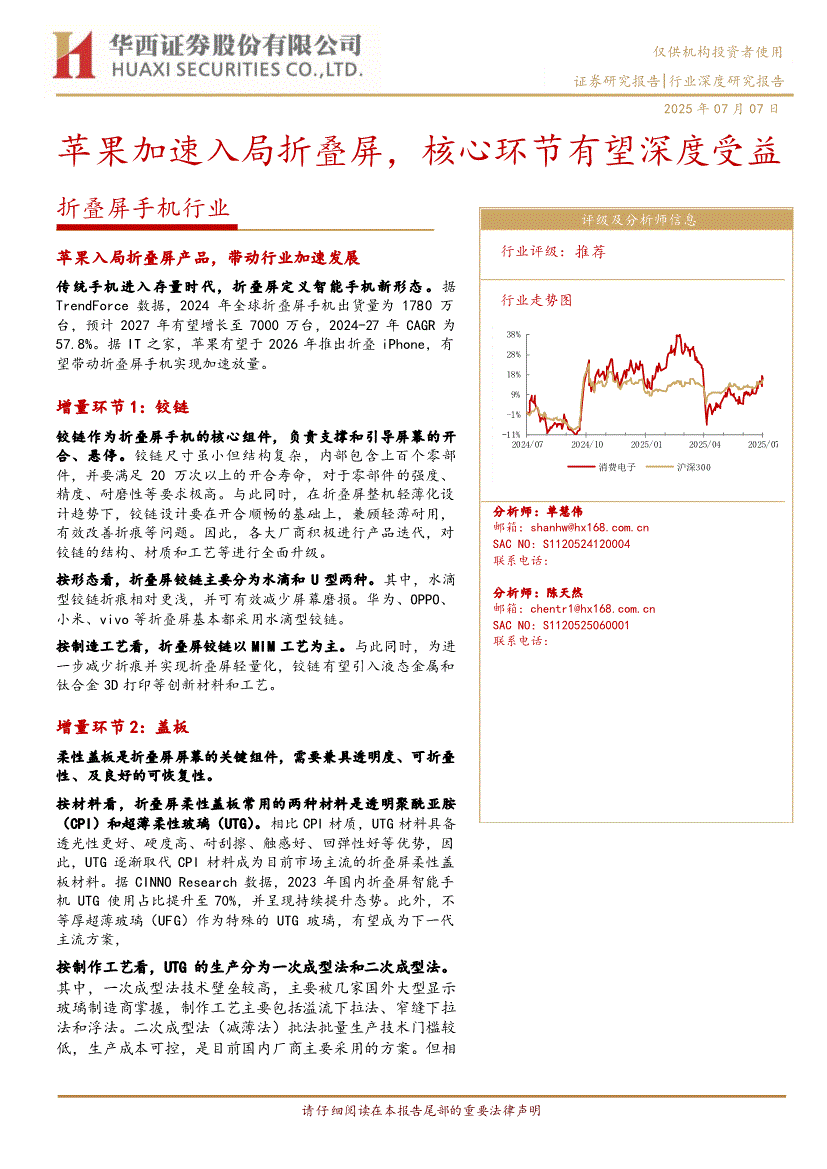 华西证券股份有限公司
HUAXI SECURITIES CO.,LTD.

仅供机构投资者使用
证券研究报告|行业深度研究报告
2025 年 07 月 07 日

苹果加速入局折叠屏，核心环节有望深度受益

折叠屏手机行业

苹果入局折叠屏产品，带动行业加速发展

传统手机进入存量时代，折叠屏定义智能手机新形态。据 TrendForce 数据，2024 年全球折叠屏手机出货量为 1780 万台，预计 2027 年有望增长至 7000 万台，2024-27 年 CAGR 为 57.8%。据 IT 之家，苹果有望于 2026 年推出折叠 iPhone，有望带动折叠屏手机实现加速放量。

增量环节 1：铰链

铰链作为折叠屏手机的核心组件，负责支撑和引导屏幕的开合、悬停。铰链尺寸虽小但结构复杂，内部包含上百个零部件，并要满足 20 万次以上的开合寿命，对于零部件的强度、精度、耐磨性等要求极高。与此同时，在折叠屏整机轻薄化设计趋势下，铰链设计要在开合顺畅的基础上，兼顾轻薄耐用，有效改善折痕等问题。因此，各大厂商积极进行产品迭代，对铰链的结构、材质和工艺等进行全面升级。

按形态看，折叠屏铰链主要分为水滴和 U 型两种。其中，水滴型铰链折痕相对更浅，并可有效减少屏幕磨损。华为、OPPO、小米、vivo 等折叠屏基本都采用水滴型铰链。

按制造工艺看，折叠屏铰链以 MIM 工艺为主。与此同时，为进一步减少折痕并实现折叠屏轻量化，铰链有望引入液态金属和钛合金 3D 打印等创新材料和工艺。

增量环节 2：盖板

柔性盖板是折叠屏屏幕的关键组件，需要兼具透明度、可折叠性、及良好的可恢复性。

按材料看，折叠屏柔性盖板常用的两种材料是透明聚酰亚胺（CPI）和超薄柔性玻璃（UTG）。相比 CPI 材质，UTG 材料具备透光性更好、硬度高、耐刮擦、触感好、回弹性好等优势，因此，UTG 逐渐取代 CPI 材料成为目前市场主流的折叠屏柔性盖板材料。据 CINNO Research 数据，2023 年国内折叠屏智能手机 UTG 使用占比提升至 70%，并呈现持续提升态势。此外，不等厚超薄玻璃（UFG）作为特殊的 UTG 玻璃，有望成为下一代主流方案，

按制作工艺看，UTG 的生产分为一次成型法和二次成型法。其中，一次成型法技术壁垒较高，主要被几家国外大型显示玻璃制造商掌握，制作工艺主要包括溢流下拉法、窄缝下拉法和浮法。二次成型法（减薄法）批法批量生产技术门槛较低，生产成本可控，是目前国内厂商主要采用的方案。但相

评级及分析师信息
行业评级：推荐
行业走势图
38%
28%
18%
9%
-1%
-11%
2024/07 2024/10 2025/01 2025/04 2025/07
消费电子 沪深300

分析师：单慧伟
邮箱：shanhw@hx168.com.cn
SAC NO：S1120524120004
联系电话：

分析师：陈天然
邮箱：chentr1@hx168.com.cn
SAC NO：S1120525060001
联系电话：

请仔细阅读在本报告尾部的重要法律声明